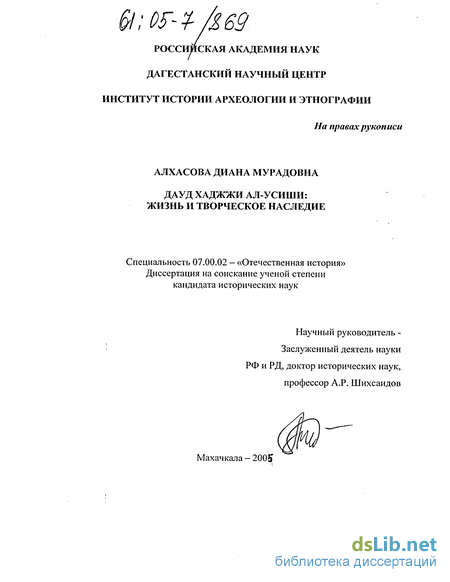 61:05-7/869

РОССИЙСКАЯ АКАДЕМИЯ НАУК

ДАГЕСТАНСКИЙ НАУЧНЫЙ ЦЕНТР

ИНСТИТУТ ИСТОРИИ АРХЕОЛОГИИ И ЭТНОГРАФИИ

На правах рукописи

АЛХАСОВА ДИАНА МУРАДОВНА

ДАУД ХАДЖЖИ АЛ-УСИШИ: ЖИЗНЬ И ТВОРЧЕСКОЕ НАСЛЕДИЕ

Специальность 07.00.02 – «Отечественная история» Диссертация на соискание ученой степени кандидата исторических наук

Научный руководитель - Заслуженный деятель науки РФ и РД, доктор исторических наук, профессор А.Р. Шихсаидов

Махачкала – 2005

dsLib.net
библиотека диссертаций